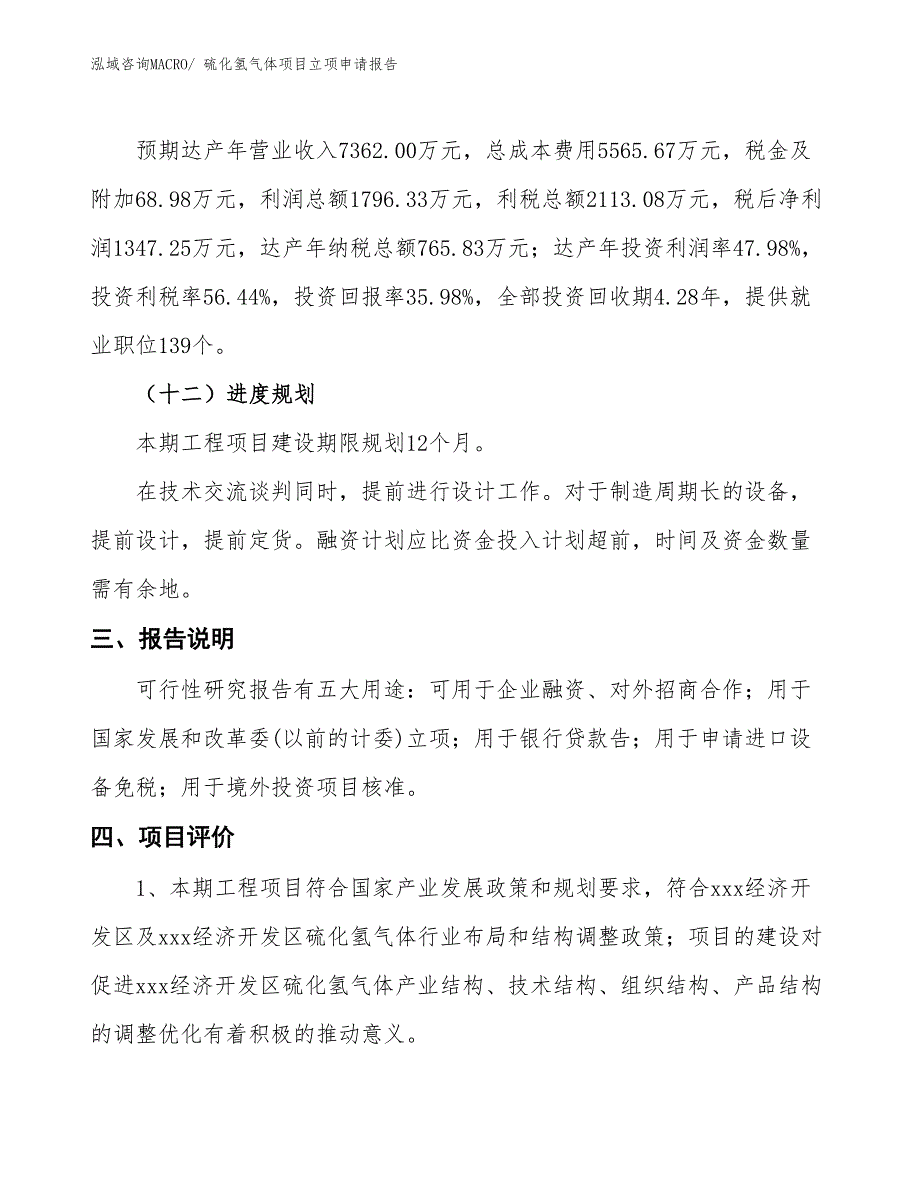 泓域咨询MACRO/ 硫化氢气体项目立项申请报告

预期达产年营业收入7362.00万元，总成本费用5565.67万元，税金及附加68.98万元，利润总额1796.33万元，利税总额2113.08万元，税后净利润1347.25万元，达产年纳税总额765.83万元；达产年投资利润率47.98%，投资利税率56.44%，投资回报率35.98%，全部投资回收期4.28年，提供就业职位139个。

（十二）进度规划

本期工程项目建设期限规划12个月。

在技术交流谈判同时，提前进行设计工作。对于制造周期长的设备，提前设计，提前定货。融资计划应比资金投入计划超前，时间及资金数量需有余地。

三、报告说明

可行性研究报告有五大用途：可用于企业融资、对外招商合作；用于国家发展和改革委(以前的计委)立项；用于银行贷款告；用于申请进口设备免税；用于境外投资项目核准。

四、项目评价

1、本期工程项目符合国家产业发展政策和规划要求，符合xxx经济开发区及xxx经济开发区硫化氢气体行业布局和结构调整政策；项目的建设对促进xxx经济开发区硫化氢气体产业结构、技术结构、组织结构、产品结构的调整优化有着积极的推动意义。